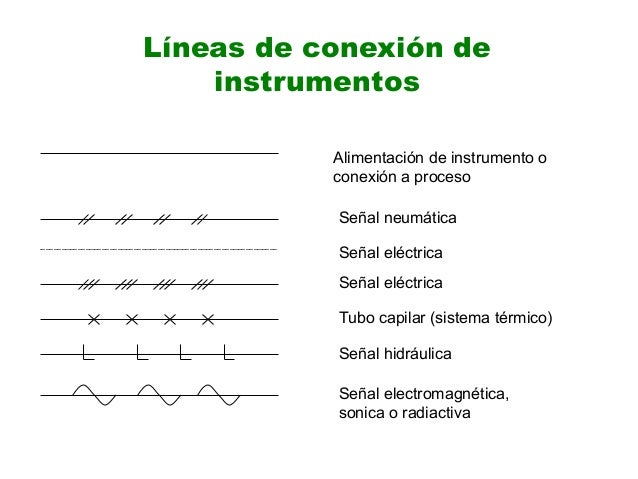 Líneas de conexión de instrumentos

Alimentación de instrumento o conexión a proceso

Señal neumática

Señal eléctrica

Señal eléctrica

Tubo capilar (sistema térmico)

Señal hidráulica

Señal electromagnética, sonica o radiactiva